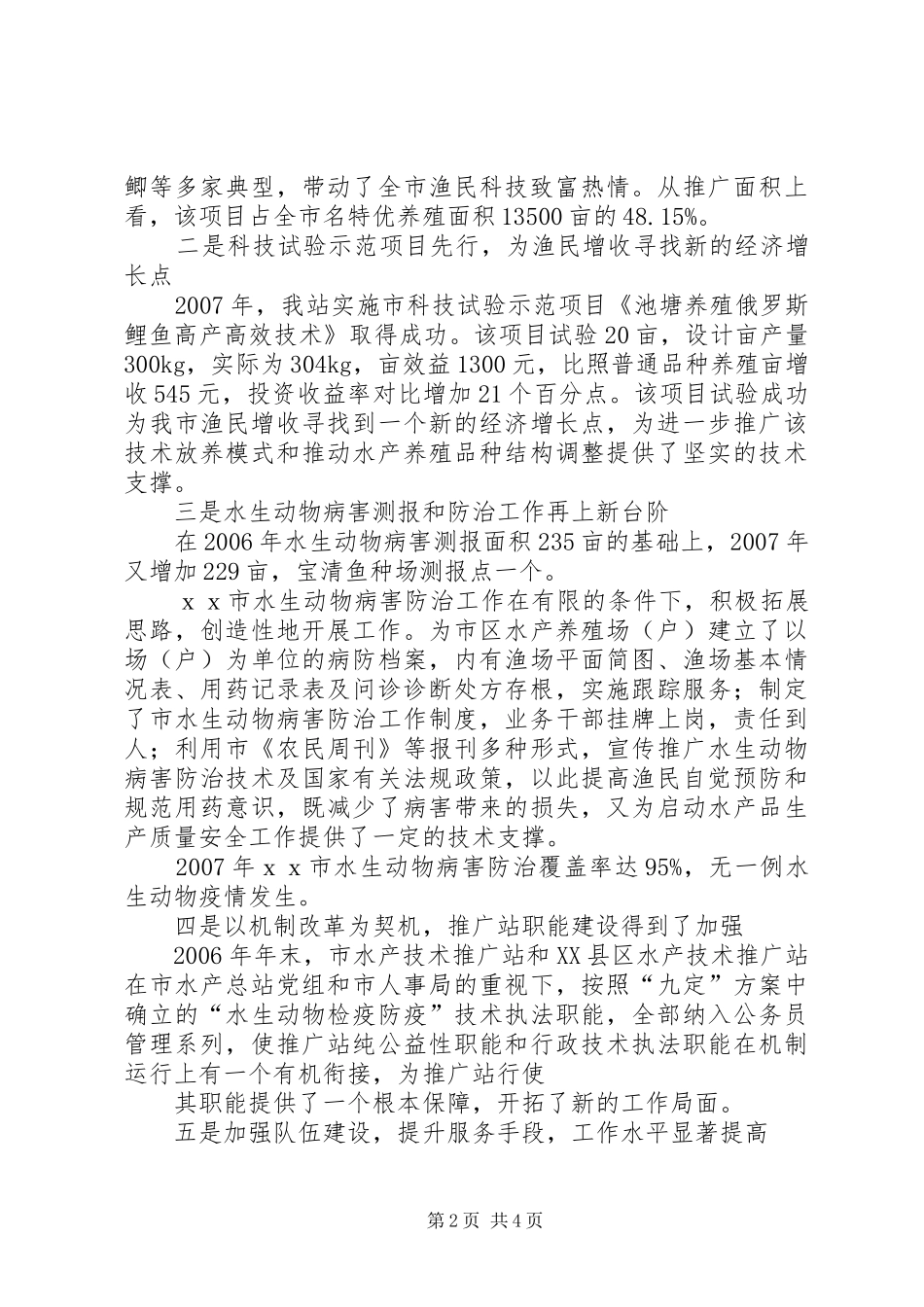 鲫等多家典型，带动了全市渔民科技致富热情。从推广面积上看，该项目占全市名特优养殖面积13500亩的48.15%。

二是科技试验示范项目先行，为渔民增收寻找新的经济增长点

2007年，我站实施市科技试验示范项目《池塘养殖俄罗斯鲤鱼高产高效技术》取得成功。该项目试验20亩，设计亩产量300kg，实际为304kg，亩效益1300元，比照普通品种养殖亩增收545元，投资收益率对比增加21个百分点。该项目试验成功为我市渔民增收寻找到一个新的经济增长点，为进一步推广该技术放养模式和推动水产养殖品种结构调整提供了坚实的技术支撑。

三是水生动物病害测报和防治工作再上新台阶

在2006年水生动物病害测报面积235亩的基础上，2007年又增加229亩，宝清鱼种场测报点一个。

ｘｘ市水生动物病害防治工作在有限的条件下，积极拓展思路，创造性地开展工作。为市区水产养殖场（户）建立了以场（户）为单位的病防档案，内有渔场平面简图、渔场基本情况表、用药记录表及问诊诊断处方存根，实施跟踪服务；制定了市水生动物病害防治工作制度，业务干部挂牌上岗，责任到人；利用市《农民周刊》等报刊多种形式，宣传推广水生动物病害防治技术及国家有关法规政策，以此提高渔民自觉预防和规范用药意识，既减少了病害带来的损失，又为启动水产品生产质量安全工作提供了一定的技术支撑。

2007年ｘｘ市水生动物病害防治覆盖率达95%，无一例水生动物疫情发生。

四是以机制改革为契机，推广站职能建设得到了加强

2006年年末，市水产技术推广站和XX县区水产技术推广站在市水产总站党组和市人事局的重视下，按照“九定”方案中确立的“水生动物检疫防疫”技术执法职能，全部纳入公务员管理系列，使推广站纯公益性职能和行政技术执法职能在机制运行上有一个有机衔接，为推广站行使

其职能提供了一个根本保障，开拓了新的工作局面。

五是加强队伍建设，提升服务手段，工作水平显著提高

第2页 共4页